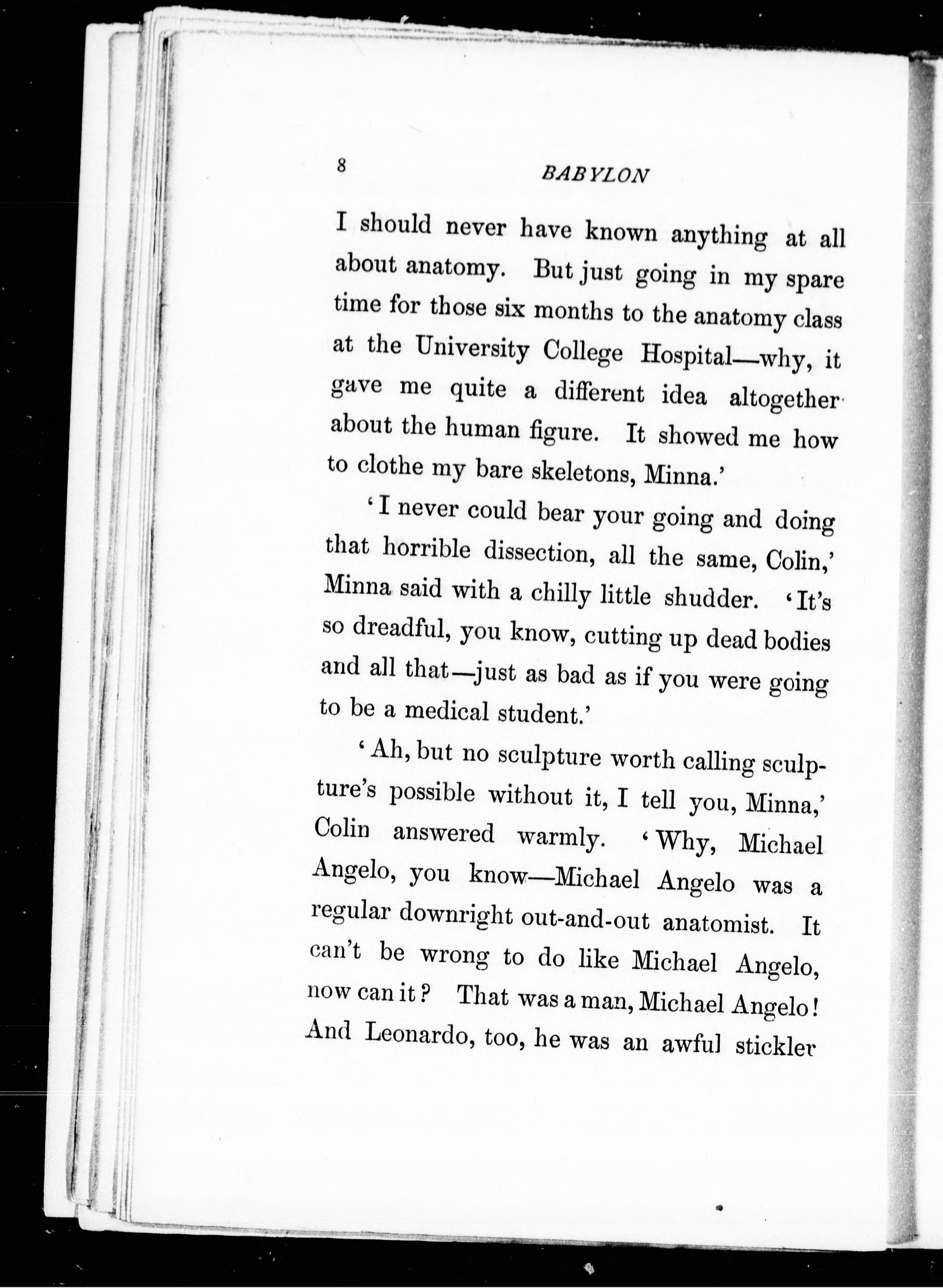 8 BABYLON

I should never have known anything at all about anatomy. But just going in my spare time for those six months to the anatomy class at the University College Hospital—why, it gave me quite a different idea altogether about the human figure. It showed me how to clothe my bare skeletons, Minna.'

'I never could bear your going and doing that horrible dissection, all the same, Colin,' Minna said with a chilly little shudder. 'It's so dreadful, you know, cutting up dead bodies and all that—just as bad as if you were going to be a medical student.'

'Ah, but no sculpture worth calling sculpture's possible without it, I tell you, Minna,' Colin answered warmly. 'Why, Michael Angelo, you know—Michael Angelo was a regular downright out-and-out anatomist. It can't be wrong to do like Michael Angelo, now can it? That was a man, Michael Angelo! And Leonardo, too, he was an awful stickler